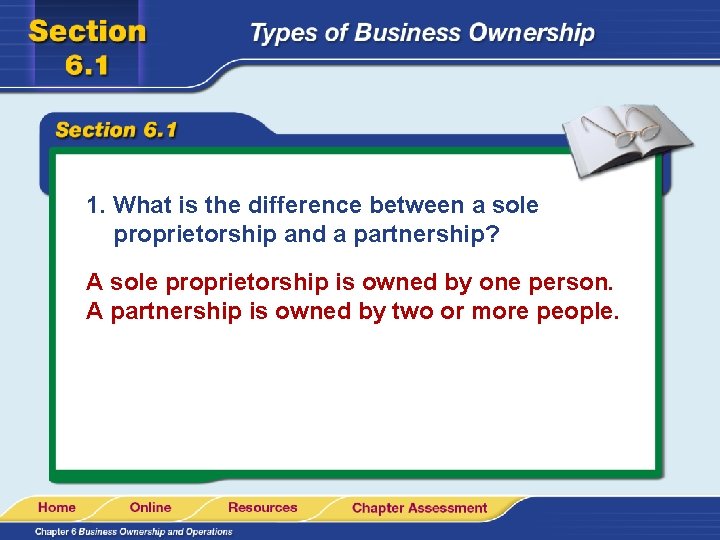 Section 6.1

Types of Business Ownership

Section 6.1

1. What is the difference between a sole proprietorship and a partnership?

A sole proprietorship is owned by one person. A partnership is owned by two or more people.

Home Online Resources Chapter Assessment

Chapter 6 Business Ownership and Operations